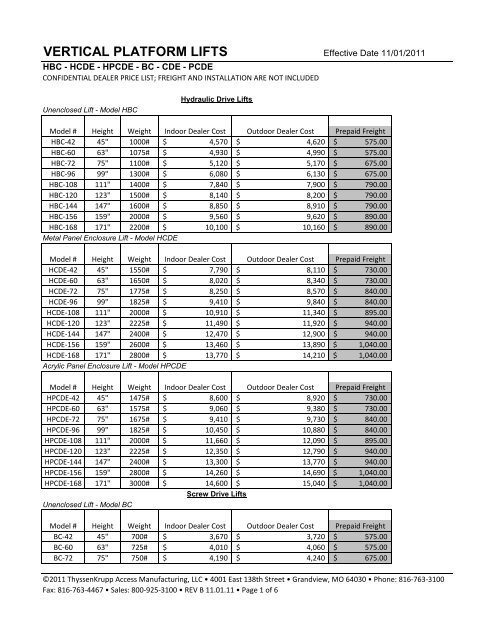 VERTICAL PLATFORM LIFTS

Effective Date 11/01/2011

HBC - HCDE - HPCDE - BC - CDE - PCDE

CONFIDENTIAL DEALER PRICE LIST; FREIGHT AND INSTALLATION ARE NOT INCLUDED

Hydraulic Drive Lifts

Unenclosed Lift - Model HBC

| Model # | Height | Weight | Indoor Dealer Cost | Outdoor Dealer Cost | Prepaid Freight |
|---|---|---|---|---|---|
| HBC-42 | 45" | 1000# | $ 4,570 | $ 4,620 | $ 575.00 |
| HBC-60 | 63" | 1075# | $ 4,930 | $ 4,990 | $ 575.00 |
| HBC-72 | 75" | 1100# | $ 5,120 | $ 5,170 | $ 675.00 |
| HBC-96 | 99" | 1300# | $ 6,080 | $ 6,130 | $ 675.00 |
| HBC-108 | 111" | 1400# | $ 7,840 | $ 7,900 | $ 790.00 |
| HBC-120 | 123" | 1500# | $ 8,140 | $ 8,200 | $ 790.00 |
| HBC-144 | 147" | 1600# | $ 8,850 | $ 8,910 | $ 790.00 |
| HBC-156 | 159" | 2000# | $ 9,560 | $ 9,620 | $ 890.00 |
| HBC-168 | 171" | 2200# | $ 10,100 | $ 10,160 | $ 890.00 |

Metal Panel Enclosure Lift - Model HCDE

| Model # | Height | Weight | Indoor Dealer Cost | Outdoor Dealer Cost | Prepaid Freight |
|---|---|---|---|---|---|
| HCDE-42 | 45" | 1550# | $ 7,790 | $ 8,110 | $ 730.00 |
| HCDE-60 | 63" | 1650# | $ 8,020 | $ 8,340 | $ 730.00 |
| HCDE-72 | 75" | 1775# | $ 8,250 | $ 8,570 | $ 840.00 |
| HCDE-96 | 99" | 1825# | $ 9,410 | $ 9,840 | $ 840.00 |
| HCDE-108 | 111" | 2000# | $ 10,910 | $ 11,340 | $ 895.00 |
| HCDE-120 | 123" | 2225# | $ 11,490 | $ 11,920 | $ 940.00 |
| HCDE-144 | 147" | 2400# | $ 12,470 | $ 12,900 | $ 940.00 |
| HCDE-156 | 159" | 2600# | $ 13,460 | $ 13,890 | $ 1,040.00 |
| HCDE-168 | 171" | 2800# | $ 13,770 | $ 14,210 | $ 1,040.00 |

Acrylic Panel Enclosure Lift - Model HPCDE

| Model # | Height | Weight | Indoor Dealer Cost | Outdoor Dealer Cost | Prepaid Freight |
|---|---|---|---|---|---|
| HPCDE-42 | 45" | 1475# | $ 8,600 | $ 8,920 | $ 730.00 |
| HPCDE-60 | 63" | 1575# | $ 9,060 | $ 9,380 | $ 730.00 |
| HPCDE-72 | 75" | 1675# | $ 9,410 | $ 9,730 | $ 840.00 |
| HPCDE-96 | 99" | 1825# | $ 10,450 | $ 10,880 | $ 840.00 |
| HPCDE-108 | 111" | 2000# | $ 11,660 | $ 12,090 | $ 895.00 |
| HPCDE-120 | 123" | 2225# | $ 12,350 | $ 12,790 | $ 940.00 |
| HPCDE-144 | 147" | 2400# | $ 13,300 | $ 13,770 | $ 940.00 |
| HPCDE-156 | 159" | 2800# | $ 14,260 | $ 14,690 | $ 1,040.00 |
| HPCDE-168 | 171" | 3000# | $ 14,600 | $ 15,040 | $ 1,040.00 |

Screw Drive Lifts

Unenclosed Lift - Model BC

| Model # | Height | Weight | Indoor Dealer Cost | Outdoor Dealer Cost | Prepaid Freight |
|---|---|---|---|---|---|
| BC-42 | 45" | 700# | $ 3,670 | $ 3,720 | $ 575.00 |
| BC-60 | 63" | 725# | $ 4,010 | $ 4,060 | $ 575.00 |
| BC-72 | 75" | 750# | $ 4,190 | $ 4,240 | $ 675.00 |

©2011 ThyssenKrupp Access Manufacturing, LLC • 4001 East 138th Street • Grandview, MO 64030 • Phone: 816-763-3100 Fax: 816-763-4467 • Sales: 800-925-3100 • REV B 11.01.11 • Page 1 of 6